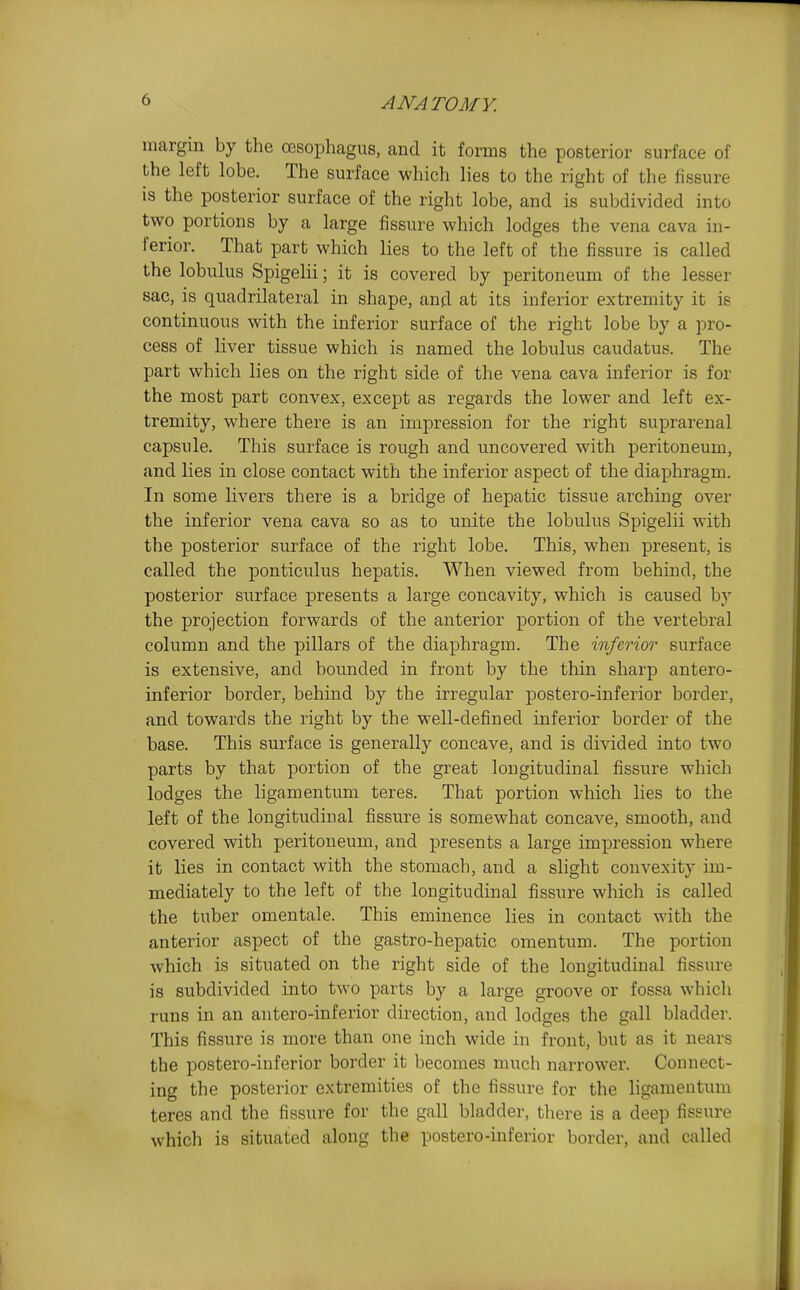 6 ANATOMY.

margin by the œsophagus, and it forms the posterior surface of the left lobe. The surface which lies to the right of the fissure is the posterior surface of the right lobe, and is subdivided into two portions by a large fissure which lodges the vena cava inferior. That part which lies to the left of the fissure is called the lobulus Spigelii; it is covered by peritoneum of the lesser sac, is quadrilateral in shape, and at its inferior extremity it is continuous with the inferior surface of the right lobe by a process of liver tissue which is named the lobulus caudatus. The part which lies on the right side of the vena cava inferior is for the most part convex, except as regards the lower and left extremity, where there is an impression for the right suprarenal capsule. This surface is rough and uncovered with peritoneum, and lies in close contact with the inferior aspect of the diaphragm. In some livers there is a bridge of hepatic tissue arching over the inferior vena cava so as to unite the lobulus Spigelii with the posterior surface of the right lobe. This, when present, is called the ponticulus hepatis. When viewed from behind, the posterior surface presents a large concavity, which is caused by the projection forwards of the anterior portion of the vertebral column and the pillars of the diaphragm. The inferior surface is extensive, and bounded in front by the thin sharp antero-inferior border, behind by the irregular postero-inferior border, and towards the right by the well-defined inferior border of the base. This surface is generally concave, and is divided into two parts by that portion of the great longitudinal fissure which lodges the ligamentum teres. That portion which lies to the left of the longitudinal fissure is somewhat concave, smooth, and covered with peritoneum, and presents a large impression where it lies in contact with the stomach, and a slight convexity immediately to the left of the longitudinal fissure which is called the tuber omentale. This eminence lies in contact with the anterior aspect of the gastro-hepatic omentum. The portion which is situated on the right side of the longitudinal fissure is subdivided into two parts by a large groove or fossa which runs in an antero-inferior direction, and lodges the gall bladder. This fissure is more than one inch wide in front, but as it nears the postero-inferior border it becomes much narrower. Connecting the posterior extremities of the fissure for the ligamentum teres and the fissure for the gall bladder, there is a deep fissure which is situated along the postero-inferior border, and called